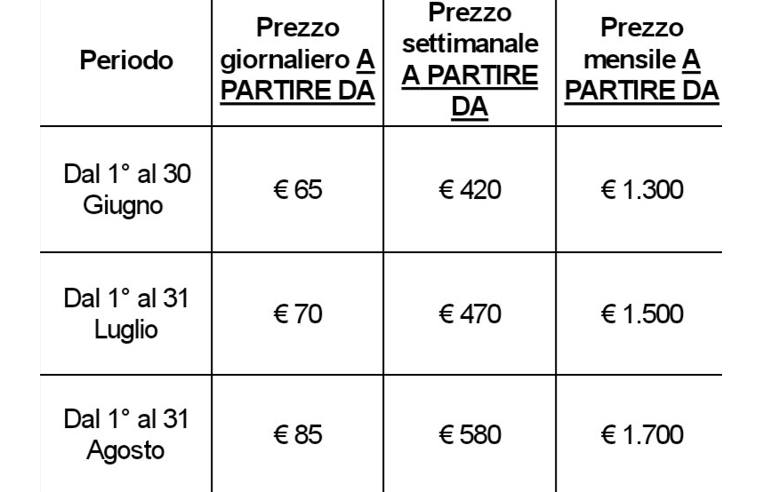 | Periodo | Prezzo giornaliero A PARTIRE DA | Prezzo settimanale A PARTIRE DA | Prezzo mensile A PARTIRE DA |
|---|---|---|---|
| Dal 1° al 30 Giugno | € 65 | € 420 | € 1.300 |
| Dal 1° al 31 Luglio | € 70 | € 470 | € 1.500 |
| Dal 1° al 31 Agosto | € 85 | € 580 | € 1.700 |